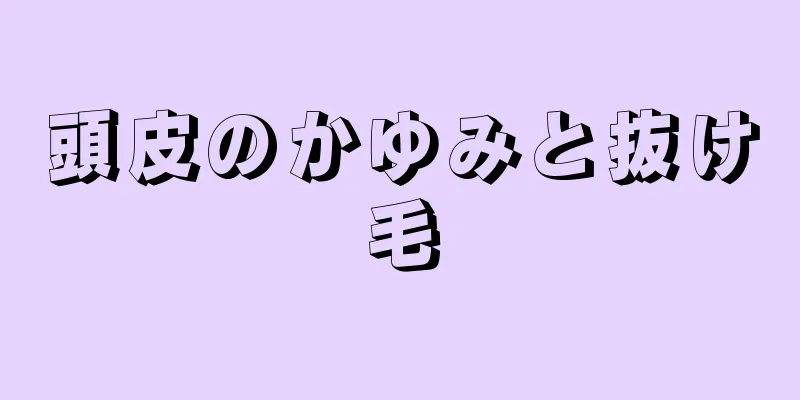 頭皮のかゆみと抜け毛